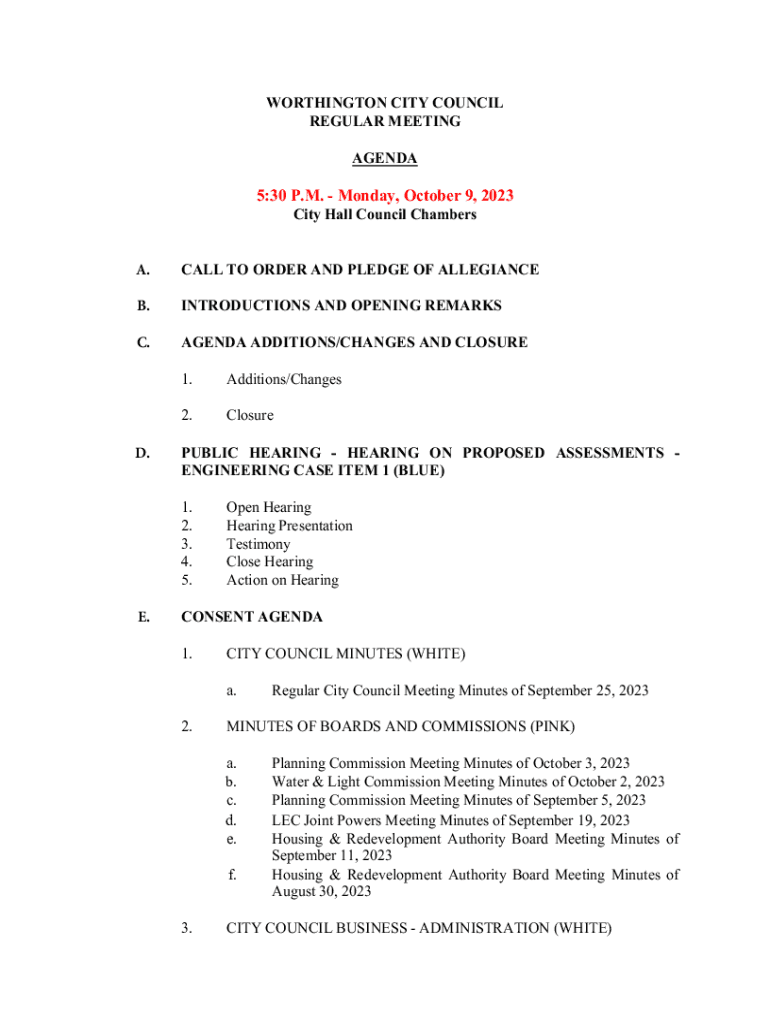 WORTHINGTON CITY COUNCIL
REGULAR MEETING

AGENDA

5:30 P.M. - Monday, October 9, 2023
City Hall Council Chambers

A. CALL TO ORDER AND PLEDGE OF ALLEGIANCE

B. INTRODUCTIONS AND OPENING REMARKS

C. AGENDA ADDITIONS/CHANGES AND CLOSURE

1. Additions/Changes

2. Closure

D. PUBLIC HEARING - HEARING ON PROPOSED ASSESSMENTS - ENGINEERING CASE ITEM 1 (BLUE)

1. Open Hearing
2. Hearing Presentation
3. Testimony
4. Close Hearing
5. Action on Hearing

E. CONSENT AGENDA

1. CITY COUNCIL MINUTES (WHITE)

a. Regular City Council Meeting Minutes of September 25, 2023

2. MINUTES OF BOARDS AND COMMISSIONS (PINK)

a. Planning Commission Meeting Minutes of October 3, 2023
b. Water & Light Commission Meeting Minutes of October 2, 2023
c. Planning Commission Meeting Minutes of September 5, 2023
d. LEC Joint Powers Meeting Minutes of September 19, 2023
e. Housing & Redevelopment Authority Board Meeting Minutes of September 11, 2023
f. Housing & Redevelopment Authority Board Meeting Minutes of August 30, 2023

3. CITY COUNCIL BUSINESS - ADMINISTRATION (WHITE)